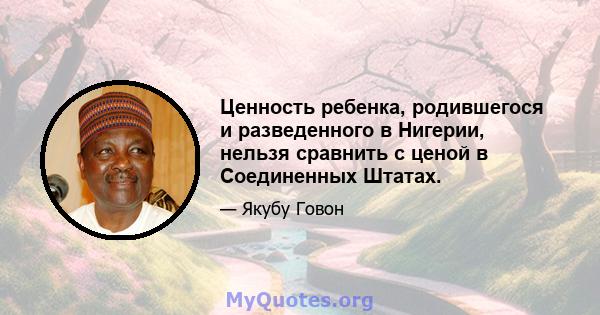 Ценность ребенка, родившегося и разведенного в Нигерии, нельзя сравнить с ценой в Соединенных Штатах.

— Якубу Говон

MyQuotes.org